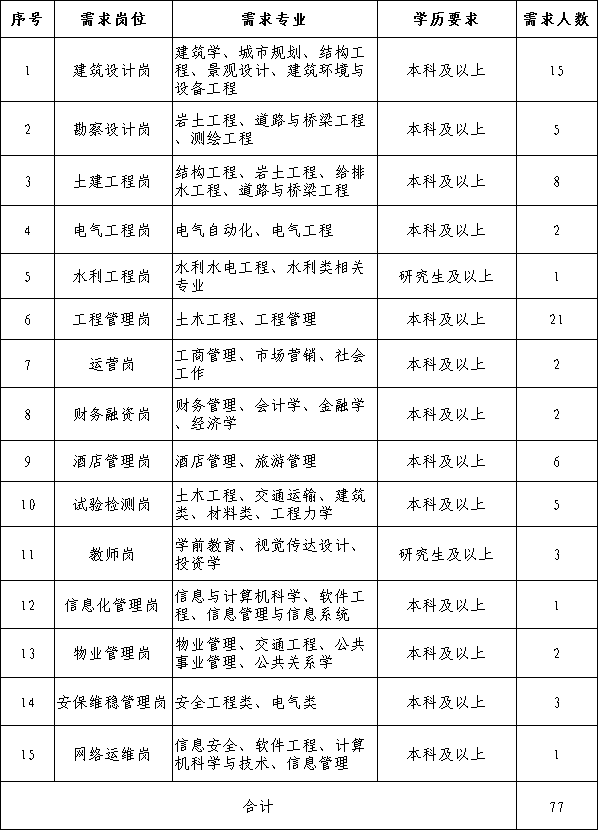 | 序号 | 需求岗位 | 需求专业 | 学历要求 | 需求人数 |
|---|---|---|---|---|
| 1 | 建筑设计岗 | 建筑学、城市规划、结构工程、景观设计、建筑环境与设备工程 | 本科及以上 | 15 |
| 2 | 勘察设计岗 | 岩土工程、道路与桥梁工程、测绘工程 | 本科及以上 | 5 |
| 3 | 土建工程岗 | 结构工程、岩土工程、给排水工程、道路与桥梁工程 | 本科及以上 | 8 |
| 4 | 电气工程岗 | 电气自动化、电气工程 | 本科及以上 | 2 |
| 5 | 水利工程岗 | 水利水电工程、水利类相关专业 | 研究生及以上 | 1 |
| 6 | 工程管理岗 | 土木工程、工程管理 | 本科及以上 | 21 |
| 7 | 运营岗 | 工商管理、市场营销、社会工作 | 本科及以上 | 2 |
| 8 | 财务融资岗 | 财务管理、会计学、金融学、经济学 | 本科及以上 | 2 |
| 9 | 酒店管理岗 | 酒店管理、旅游管理 | 本科及以上 | 6 |
| 10 | 试验检测岗 | 土木工程、交通运输、建筑类、材料类、工程力学 | 本科及以上 | 5 |
| 11 | 教师岗 | 学前教育、视觉传达设计、投资学 | 研究生及以上 | 3 |
| 12 | 信息化管理岗 | 信息与计算机科学、软件工程、信息管理与信息系统 | 本科及以上 | 1 |
| 13 | 物业管理岗 | 物业管理、交通工程、公共事业管理、公共关系学 | 本科及以上 | 2 |
| 14 | 安保维稳管理岗 | 安全工程类、电气类 | 本科及以上 | 3 |
| 15 | 网络运维岗 | 信息安全、软件工程、计算机科学与技术、信息管理 | 本科及以上 | 1 |
| 合计 | | | | 77 |